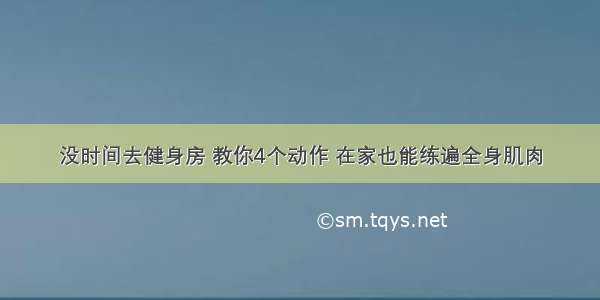 没时间去健身房 教你4个动作 在家也能练遍全身肌肉

©sm.tqys.net